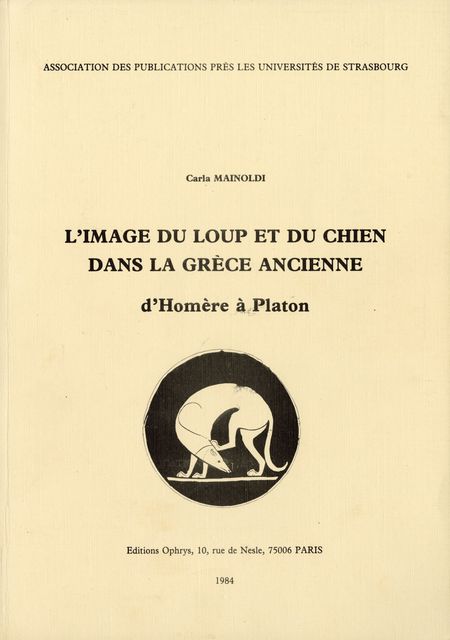 ASSOCIATION DES PUBLICATIONS PRÈS LES UNIVERSITÉS DE STRASBOURG

Carla MAINOLDI

L'IMAGE DU LOUP ET DU CHIEN
DANS LA GRÈCE ANCIENNE

d'Homère à Platon

Editions Ophrys, 10, rue de Nesle, 75006 PARIS

1984